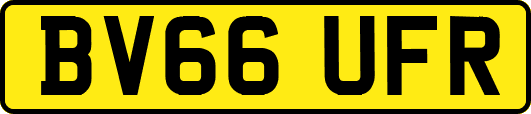 BV66 UFR